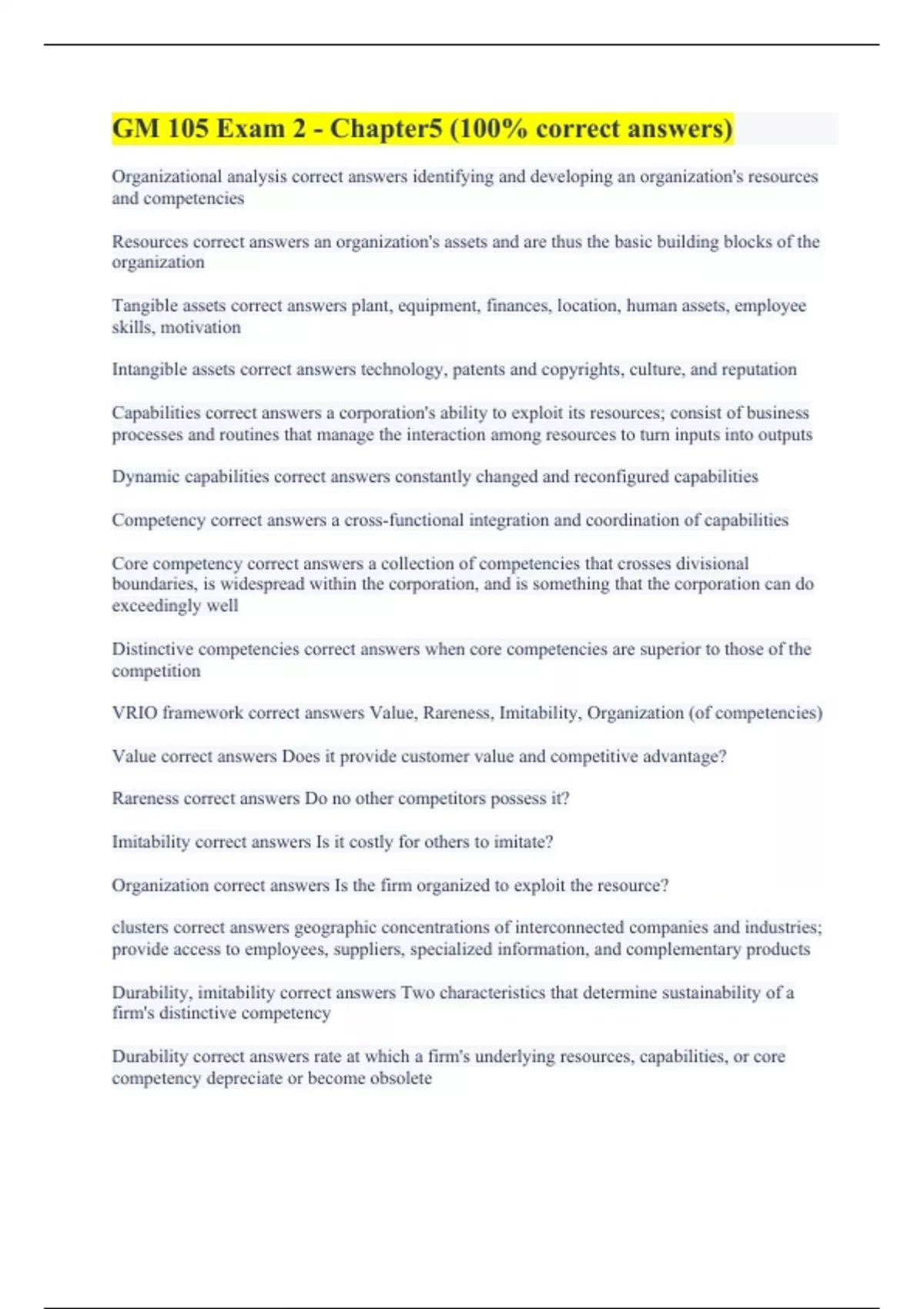 GM 105 Exam 2 - Chapter5 (100% correct answers)

Organizational analysis correct answers identifying and developing an organization's resources and competencies

Resources correct answers an organization's assets and are thus the basic building blocks of the organization

Tangible assets correct answers plant, equipment, finances, location, human assets, employee skills, motivation

Intangible assets correct answers technology, patents and copyrights, culture, and reputation

Capabilities correct answers a corporation's ability to exploit its resources; consist of business processes and routines that manage the interaction among resources to turn inputs into outputs

Dynamic capabilities correct answers constantly changed and reconfigured capabilities

Competency correct answers a cross-functional integration and coordination of capabilities

Core competency correct answers a collection of competencies that crosses divisional boundaries, is widespread within the corporation, and is something that the corporation can do exceedingly well

Distinctive competencies correct answers when core competencies are superior to those of the competition

VRIO framework correct answers Value, Rareness, Imitability, Organization (of competencies)

Value correct answers Does it provide customer value and competitive advantage?

Rareness correct answers Do no other competitors possess it?

Imitability correct answers Is it costly for others to imitate?

Organization correct answers Is the firm organized to exploit the resource?

clusters correct answers geographic concentrations of interconnected companies and industries; provide access to employees, suppliers, specialized information, and complementary products

Durability, imitability correct answers Two characteristics that determine sustainability of a firm's distinctive competency

Durability correct answers rate at which a firm's underlying resources, capabilities, or core competency depreciate or become obsolete